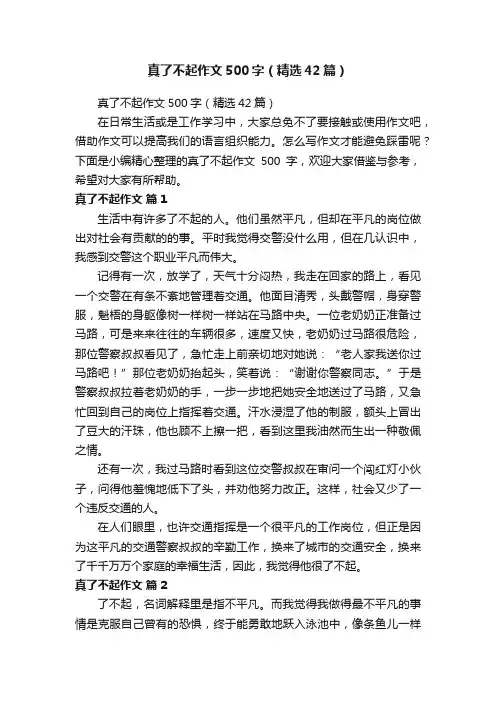 真了不起作文500字（精选42篇）

真了不起作文500字（精选42篇）

在日常生活或是工作学习中，大家总免不了要接触或使用作文吧，借助作文可以提高我们的语言组织能力。怎么写作文才能避免踩雷呢？下面是小编精心整理的真了不起作文 500 字，欢迎大家借鉴与参考，希望对大家有所帮助。

真了不起作文 篇1

生活中有许多了不起的人。他们虽然平凡，但却在平凡的岗位做出对社会有贡献的的事。平时我觉得交警没什么用，但在几认识中，我感到交警这个职业平凡而伟大。

记得有一次，放学了，天气十分闷热，我走在回家的路上，看见一个交警在有条不紊地管理着交通。他面目清秀，头戴警帽，身穿警服，魁梧的身躯像树一样树一样站在马路中央。一位老奶奶正准备过马路，可是来来往往的车辆很多，速度又快，老奶奶过马路很危险，那位警察叔叔看见了，急忙走上前亲切地对她说：“老人家我送你过马路吧！”那位老奶奶抬起头，笑着说：“谢谢你警察同志。”于是警察叔叔拉着老奶奶的手，一步一步地把她安全地送过了马路，又急忙回到自己的岗位上指挥着交通。汗水浸湿了他的制服，额头上冒出了豆大的汗珠，他也顾不上擦一把，看到这里我油然而生出一种敬佩之情。

还有一次，我过马路时看到这位交警叔叔在审问一个闯红灯小伙子，问得他羞愧地低下了头，并劝他努力改正。这样，社会又少了一个违反交通的人。

在人们眼里，也许交通指挥是一个很平凡的工作岗位，但正是因为这平凡的交通警察叔叔的辛勤工作，换来了城市的交通安全，换来了千千万万个家庭的幸福生活，因此，我觉得他很了不起。

真了不起作文 篇2

了不起，名词解释里是指不平凡。而我觉得我做得最不平凡的事情是克服自己曾有的恐惧，终于能勇敢地跃入泳池中，像条鱼儿一样